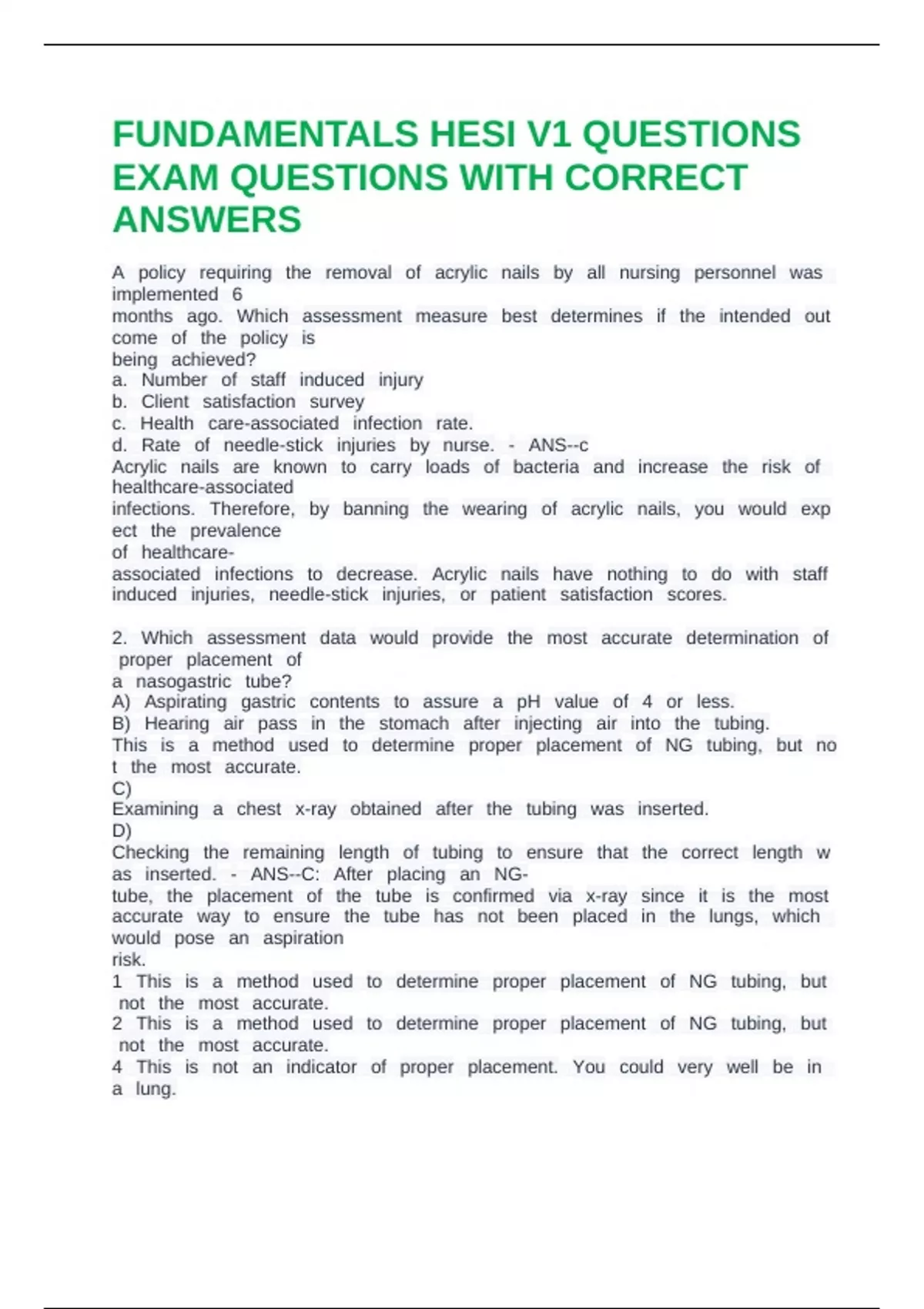 FUNDAMENTALS HESI V1 QUESTIONS EXAM QUESTIONS WITH CORRECT ANSWERS

A policy requiring the removal of acrylic nails by all nursing personnel was implemented 6 months ago. Which assessment measure best determines if the intended out come of the policy is being achieved?
a. Number of staff induced injury
b. Client satisfaction survey
c. Health care-associated infection rate.
d. Rate of needle-stick injuries by nurse. - ANS--c
Acrylic nails are known to carry loads of bacteria and increase the risk of healthcare-associated infections. Therefore, by banning the wearing of acrylic nails, you would exp ect the prevalence of healthcare-associated infections to decrease. Acrylic nails have nothing to do with staff induced injuries, needle-stick injuries, or patient satisfaction scores.

2. Which assessment data would provide the most accurate determination of proper placement of a nasogastric tube?
A) Aspirating gastric contents to assure a pH value of 4 or less.
B) Hearing air pass in the stomach after injecting air into the tubing.
This is a method used to determine proper placement of NG tubing, but no t the most accurate.
C)
Examining a chest x-ray obtained after the tubing was inserted.
D)
Checking the remaining length of tubing to ensure that the correct length w as inserted. - ANS--C: After placing an NG-tube, the placement of the tube is confirmed via x-ray since it is the most accurate way to ensure the tube has not been placed in the lungs, which would pose an aspiration risk.
1 This is a method used to determine proper placement of NG tubing, but not the most accurate.
2 This is a method used to determine proper placement of NG tubing, but not the most accurate.
4 This is not an indicator of proper placement. You could very well be in a lung.